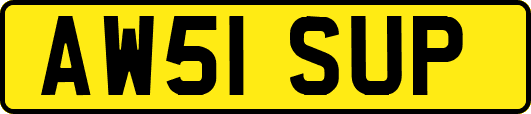 AW51 SUP